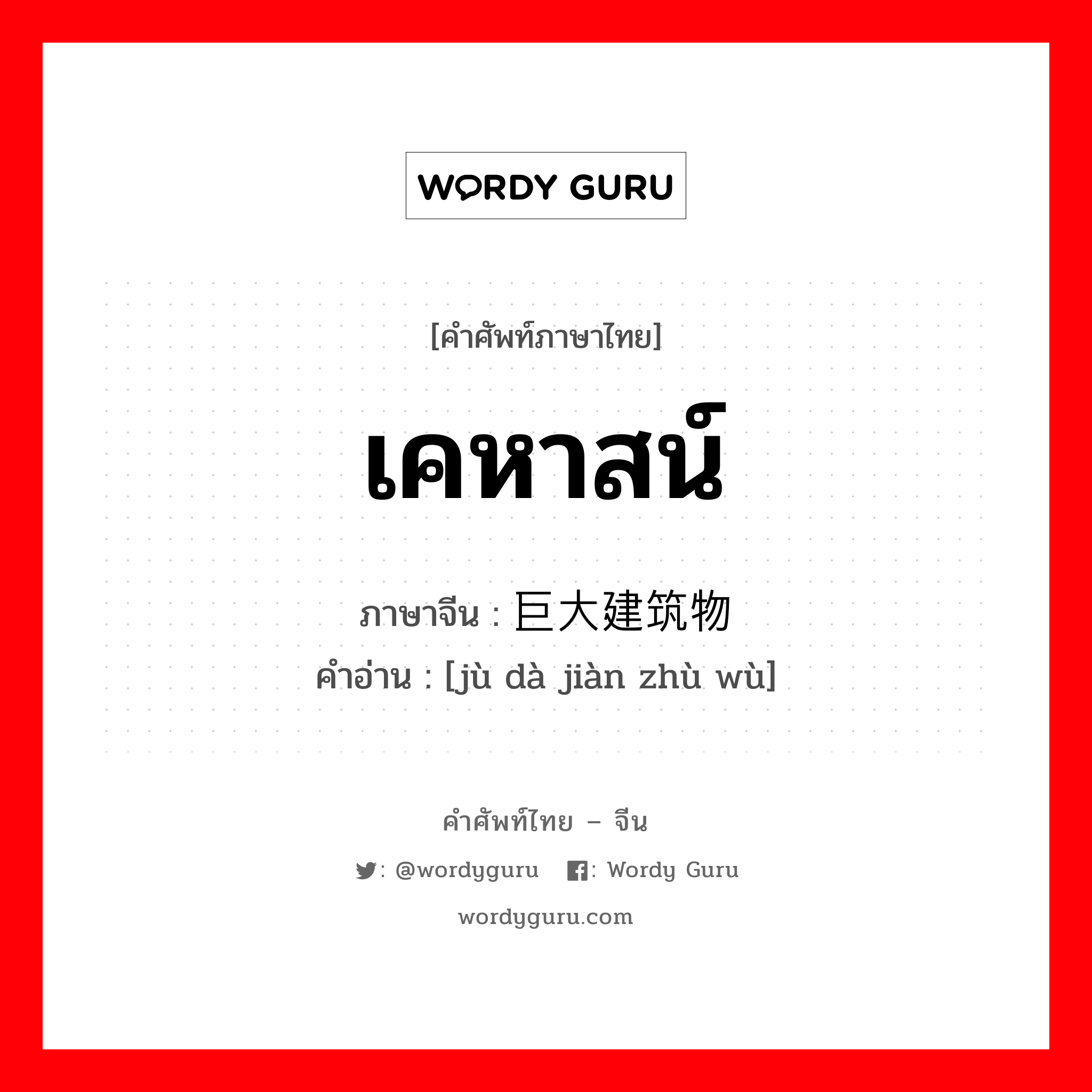 WORDY GURU

[คำศัพท์ภาษาไทย]

เคหาสน์

ภาษาจีน : 巨大建筑物
คำอ่าน : [jù dà jiàn zhù wù]

คำศัพท์ไทย – จีน

: @wordyguru : Wordy Guru

wordyguru.com